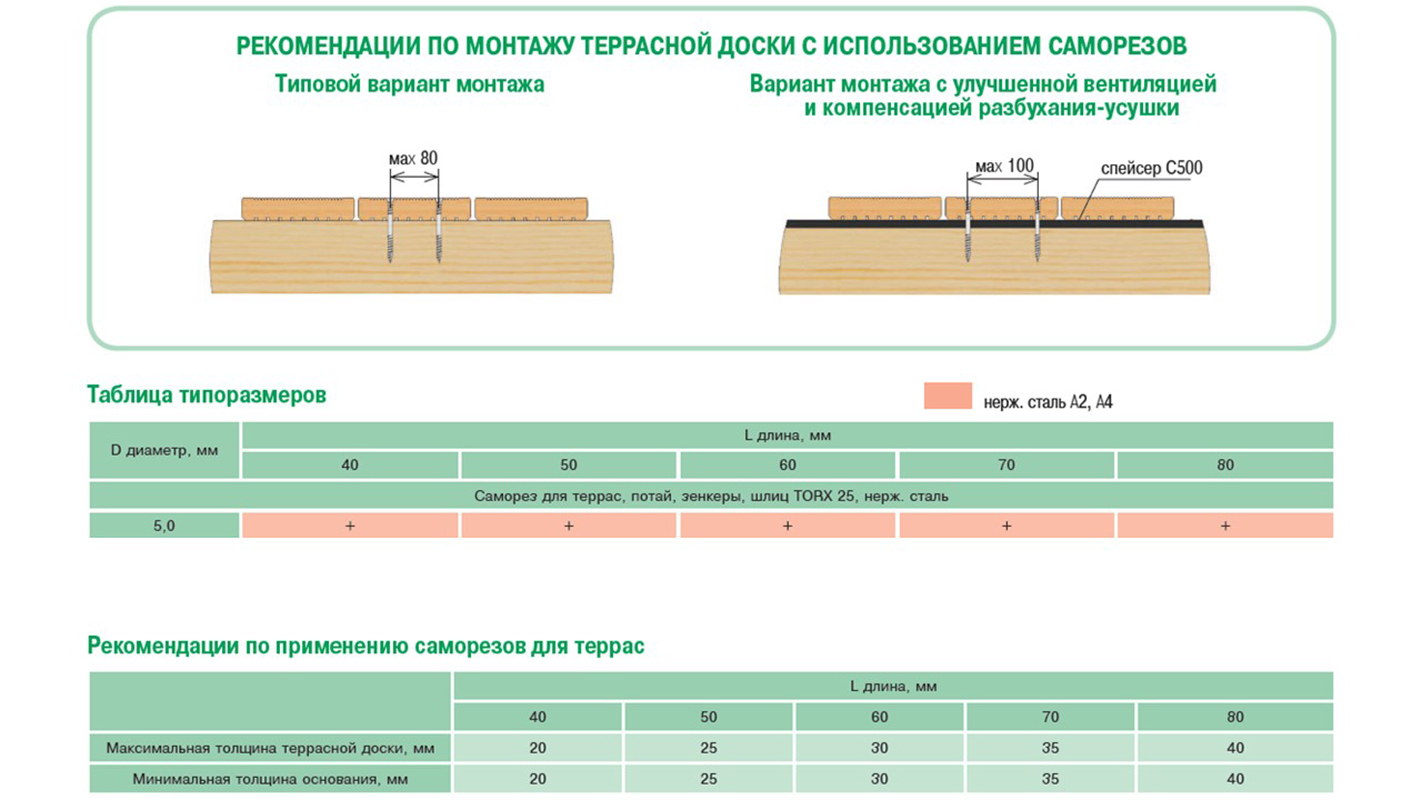 РЕКОМЕНДАЦИИ ПО МОНТАЖУ ТЕРРАСНОЙ ДОСКИ С ИСПОЛЬЗОВАНИЕМ САМОРЕЗОВ

Типовой вариант монтажа

мах 80

Вариант монтажа с улучшенной вентиляцией и компенсацией разбухания-усушки

мах 100

спейсер С500

Таблица типоразмеров

нерж. сталь А2, А4

| D диаметр, мм | L длина, мм | | | | |
|---|---|---|---|---|---|
| | 40 | 50 | 60 | 70 | 80 |
| Саморез для террас, потай, зенкеры, шлиц TORX 25, нерж. сталь | | | | | |
| 5,0 | + | + | + | + | + |

Рекомендации по применению саморезов для террас

| | L длина, мм | | | | |
|---|---|---|---|---|---|
| | 40 | 50 | 60 | 70 | 80 |
| Максимальная толщина террасной доски, мм | 20 | 25 | 30 | 35 | 40 |
| Минимальная толщина основания, мм | 20 | 25 | 30 | 35 | 40 |